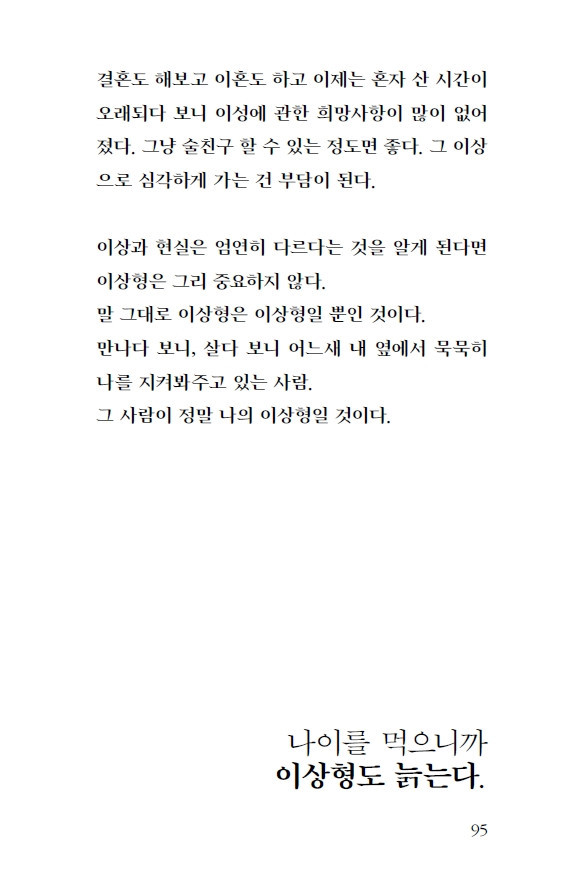 결혼도 해보고 이혼도 하고 이제는 혼자 산 시간이 오래되다 보니 이성에 관한 희망사항이 많이 없어졌다. 그냥 술친구 할 수 있는 정도면 좋다. 그 이상으로 심각하게 가는 건 부담이 된다.

이상과 현실은 엄연히 다르다는 것을 알게 된다면 이상형은 그리 중요하지 않다.
말 그대로 이상형은 이상형일 뿐인 것이다.
만나다 보니, 살다 보니 어느새 내 옆에서 묵묵히 나를 지켜봐주고 있는 사람.
그 사람이 정말 나의 이상형일 것이다.

나이를 먹으니까
이상형도 늙는다.

95